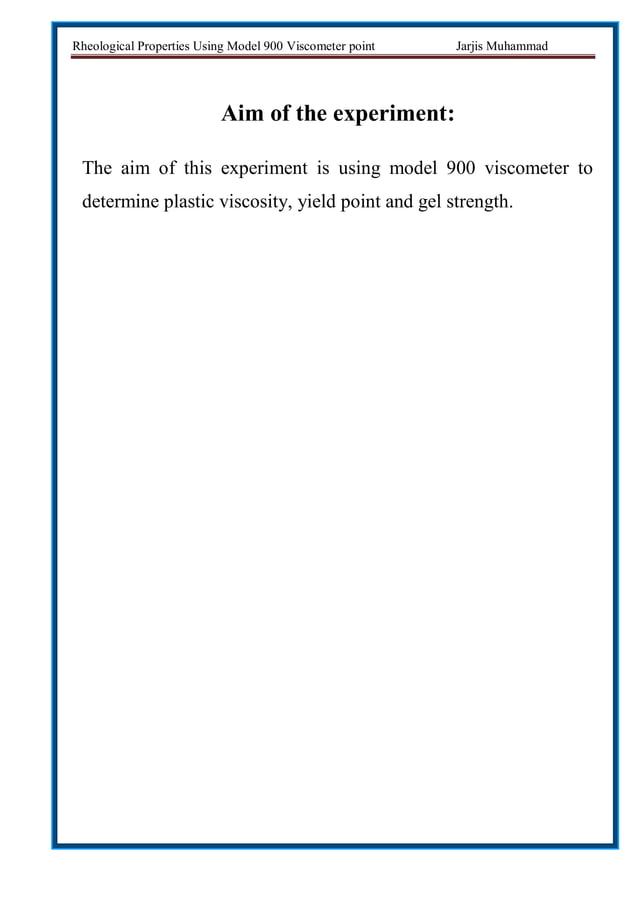 Rheological Properties Using Model 900 Viscometer point Jarjis Muhammad

Aim of the experiment:

The aim of this experiment is using model 900 viscometer to determine plastic viscosity, yield point and gel strength.